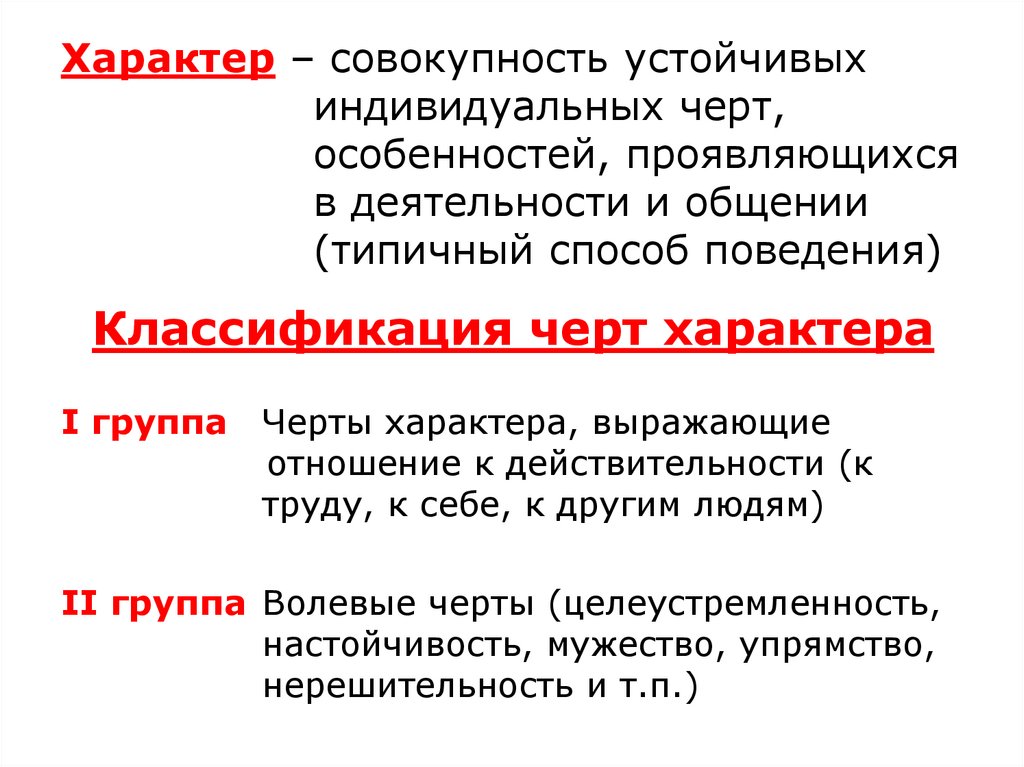 Характер – совокупность устойчивых индивидуальных черт, особенностей, проявляющихся в деятельности и общении (типичный способ поведения)

Классификация черт характера

I группа Черты характера, выражающие отношение к действительности (к труду, к себе, к другим людям)

II группа Волевые черты (целеустремленность, настойчивость, мужество, упрямство, нерешительность и т.п.)